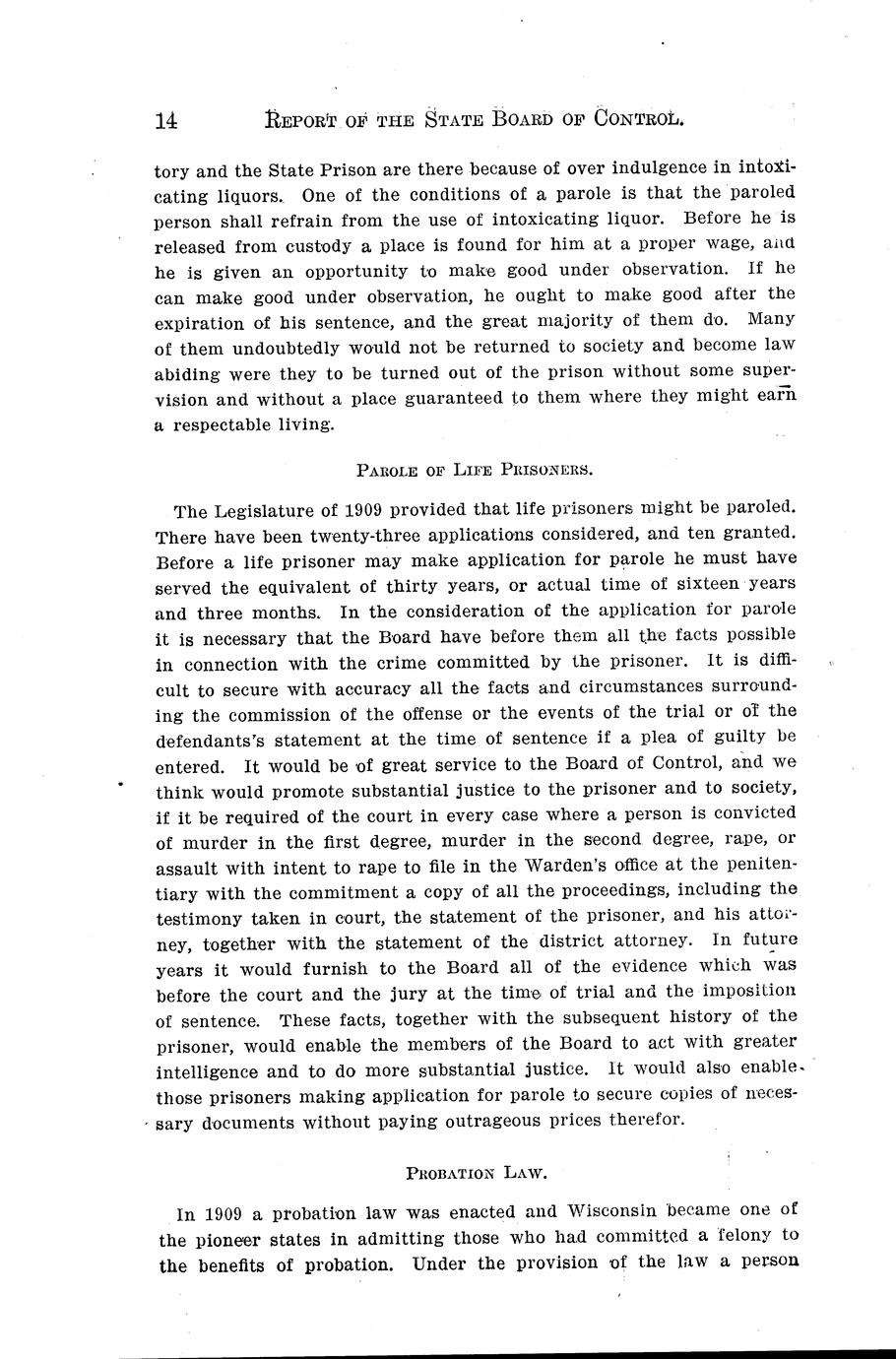 14 REPORT OF THE STATE BOARD OF CONTROL.

tory and the State Prison are there because of over indulgence in intoxicating liquors. One of the conditions of a parole is that the paroled person shall refrain from the use of intoxicating liquor. Before he is released from custody a place is found for him at a proper wage, and he is given an opportunity to make good under observation. If he can make good under observation, he ought to make good after the expiration of his sentence, and the great majority of them do. Many of them undoubtedly would not be returned to society and become law abiding were they to be turned out of the prison without some supervision and without a place guaranteed to them where they might earn a respectable living.

PAROLE OF LIFE PRISONERS.

The Legislature of 1909 provided that life prisoners might be paroled. There have been twenty-three applications considered, and ten granted. Before a life prisoner may make application for parole he must have served the equivalent of thirty years, or actual time of sixteen years and three months. In the consideration of the application for parole it is necessary that the Board have before them all the facts possible in connection with the crime committed by the prisoner. It is difficult to secure with accuracy all the facts and circumstances surrounding the commission of the offense or the events of the trial or of the defendants's statement at the time of sentence if a plea of guilty be entered. It would be of great service to the Board of Control, and we think would promote substantial justice to the prisoner and to society, if it be required of the court in every case where a person is convicted of murder in the first degree, murder in the second degree, rape, or assault with intent to rape to file in the Warden's office at the penitentiary with the commitment a copy of all the proceedings, including the testimony taken in court, the statement of the prisoner, and his attorney, together with the statement of the district attorney. In future years it would furnish to the Board all of the evidence which was before the court and the jury at the time of trial and the imposition of sentence. These facts, together with the subsequent history of the prisoner, would enable the members of the Board to act with greater intelligence and to do more substantial justice. It would also enable those prisoners making application for parole to secure copies of necessary documents without paying outrageous prices therefor.

PROBATION LAW.

In 1909 a probation law was enacted and Wisconsin became one of the pioneer states in admitting those who had committed a felony to the benefits of probation. Under the provision of the law a person